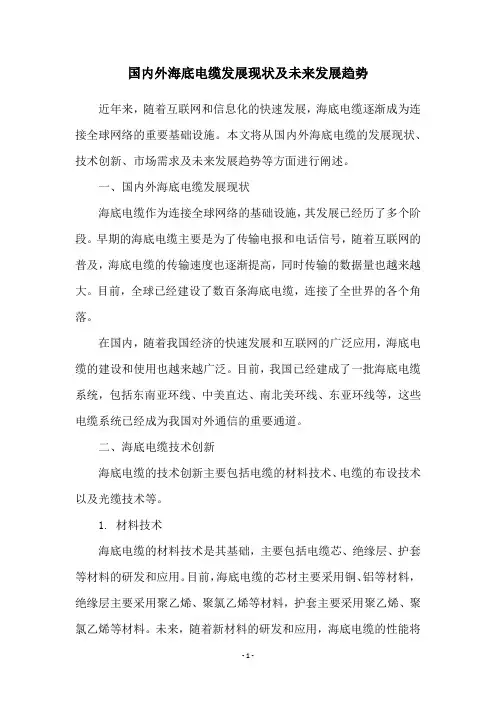 国内外海底电缆发展现状及未来发展趋势

近年来，随着互联网和信息化的快速发展，海底电缆逐渐成为连接全球网络的重要基础设施。本文将从国内外海底电缆的发展现状、技术创新、市场需求及未来发展趋势等方面进行阐述。

一、国内外海底电缆发展现状

海底电缆作为连接全球网络的基础设施，其发展已经历了多个阶段。早期的海底电缆主要是为了传输电报和电话信号，随着互联网的普及，海底电缆的传输速度也逐渐提高，同时传输的数据量也越来越大。目前，全球已经建设了数百条海底电缆，连接了全世界的各个角落。

在国内，随着我国经济的快速发展和互联网的广泛应用，海底电缆的建设和使用也越来越广泛。目前，我国已经建成了一批海底电缆系统，包括东南亚环线、中美直达、南北美环线、东亚环线等，这些电缆系统已经成为我国对外通信的重要通道。

二、海底电缆技术创新

海底电缆的技术创新主要包括电缆的材料技术、电缆的布设技术以及光缆技术等。

1. 材料技术

海底电缆的材料技术是其基础，主要包括电缆芯、绝缘层、护套等材料的研发和应用。目前，海底电缆的芯材主要采用铜、铝等材料，绝缘层主要采用聚乙烯、聚氯乙烯等材料，护套主要采用聚乙烯、聚氯乙烯等材料。未来，随着新材料的研发和应用，海底电缆的性能将

- 1 -